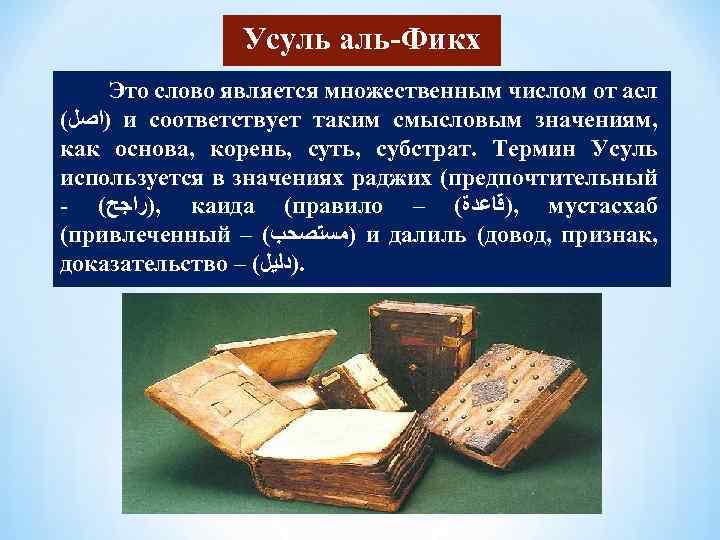 Усуль аль-Фикх

Это слово является множественным числом от асл (اصل) и соответствует таким смысловым значениям, как основа, корень, суть, субстрат. Термин Усуль используется в значениях раджих (предпочтительный - (راجح), каида (правило – (قاعدة), мустасхаб (привлеченный – (مستصحب) и далиль (довод, признак, доказательство – (دليل).